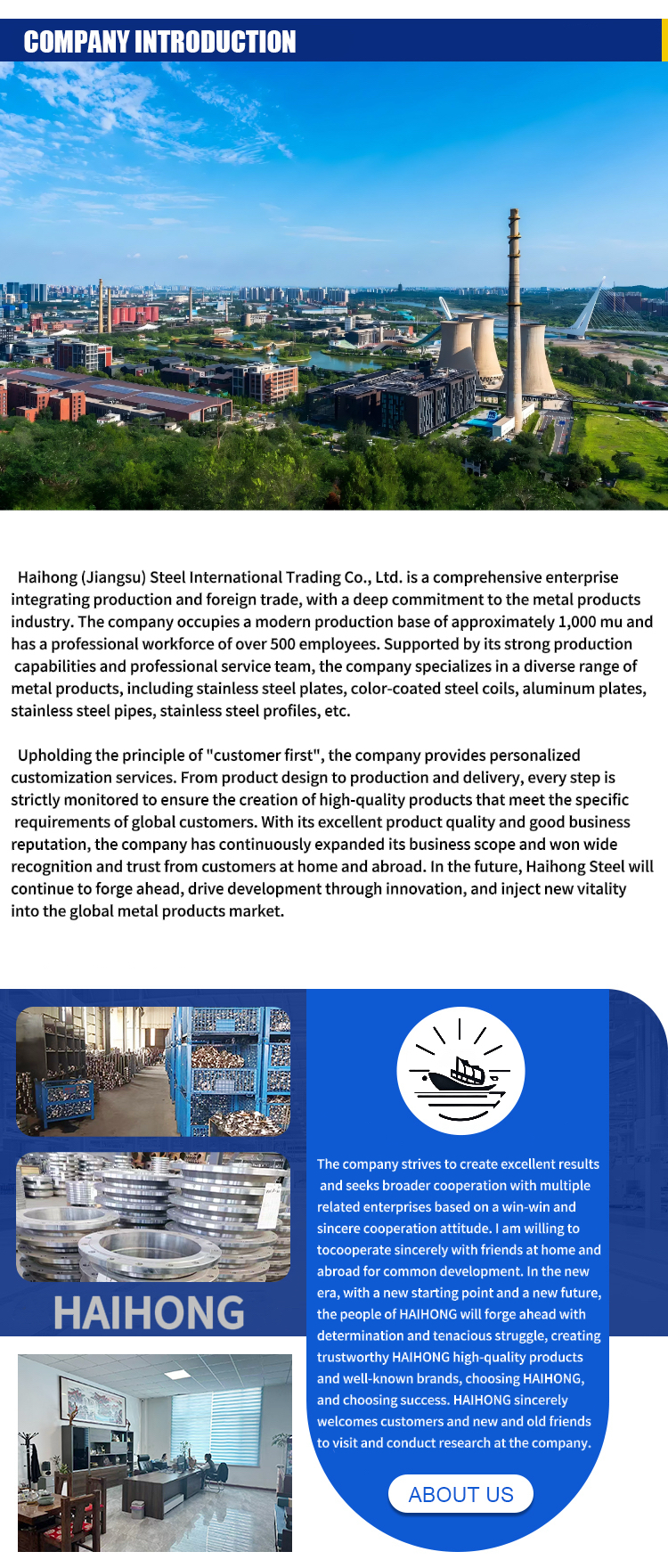 COMPANY INTRODUCTION

Haihong (Jiangsu) Steel International Trading Co., Ltd. is a comprehensive enterprise integrating production and foreign trade, with a deep commitment to the metal products industry. The company occupies a modern production base of approximately 1,000 mu and has a professional workforce of over 500 employees. Supported by its strong production capabilities and professional service team, the company specializes in a diverse range of metal products, including stainless steel plates, color-coated steel coils, aluminum plates, stainless steel pipes, stainless steel profiles, etc.

Upholding the principle of "customer first", the company provides personalized customization services. From product design to production and delivery, every step is strictly monitored to ensure the creation of high-quality products that meet the specific requirements of global customers. With its excellent product quality and good business reputation, the company has continuously expanded its business scope and won wide recognition and trust from customers at home and abroad. In the future, Haihong Steel will continue to forge ahead, drive development through innovation, and inject new vitality into the global metal products market.

HAIHONG

The company strives to create excellent results and seeks broader cooperation with multiple related enterprises based on a win-win and sincere cooperation attitude. I am willing to tocooperate sincerely with friends at home and abroad for common development. In the new era, with a new starting point and a new future, the people of HAIHONG will forge ahead with determination and tenacious struggle, creating trustworthy HAIHONG high-quality products and well-known brands, choosing HAIHONG, and choosing success. HAIHONG sincerely welcomes customers and new and old friends to visit and conduct research at the company.

ABOUT US